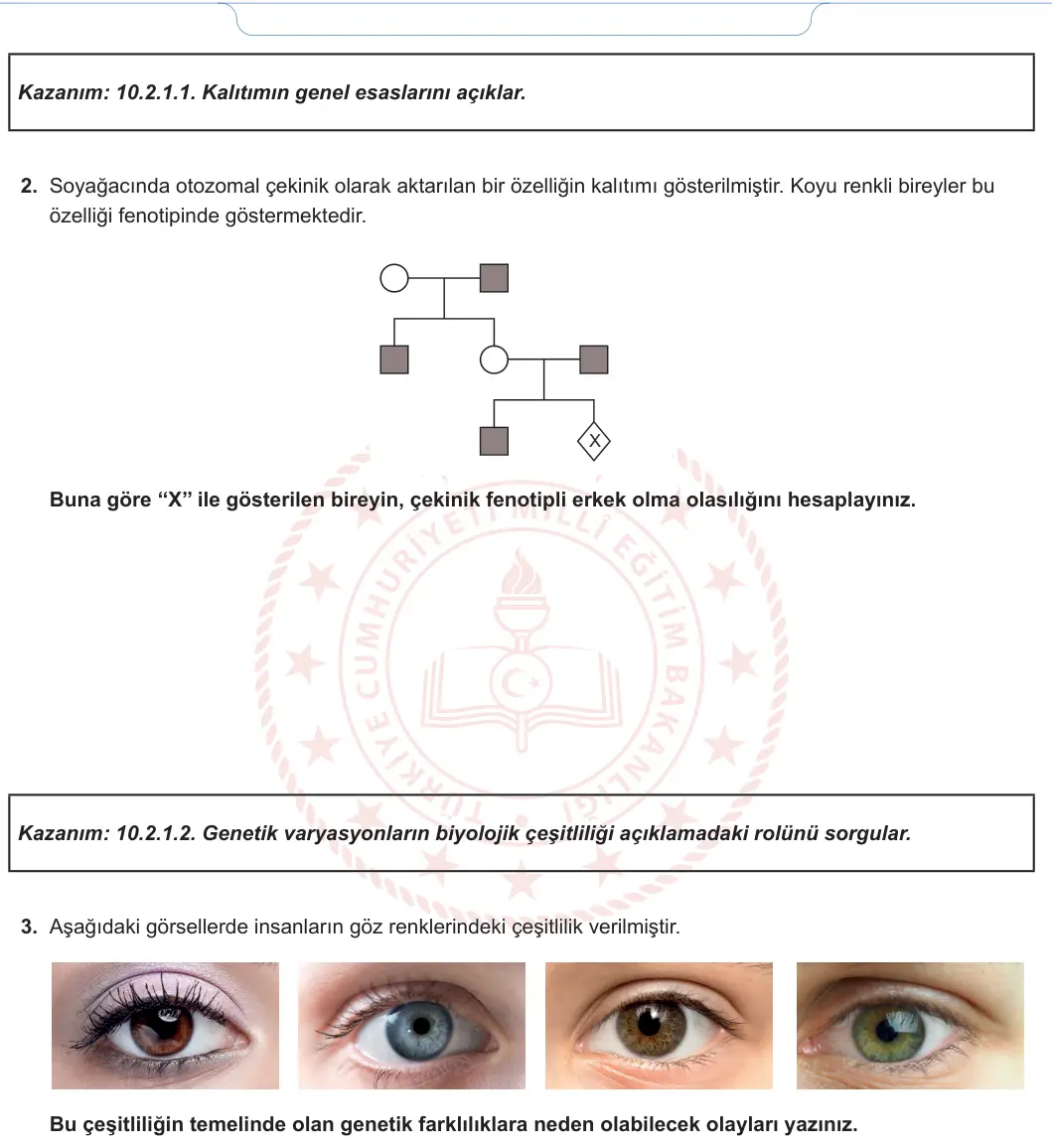 Kazanım: 10.2.1.1. Kalıtımın genel esaslarını açıklar.

2. Soyağacında otozomal çekinik olarak aktarılan bir özelliğin kalıtımı gösterilmiştir. Koyu renkli bireyler bu özelliği fenotipinde göstermektedir.

X

Buna göre “X” ile gösterilen bireyin, çekinik fenotipli erkek olma olasılığını hesaplayınız.

TÜRKİYE CUMHURİYETİ MİLLÎ EĞİTİM BAKANLIĞI

Kazanım: 10.2.1.2. Genetik varyasyonların biyolojik çeşitliliği açıklamadaki rolünü sorgular.

3. Aşağıdaki görsellerde insanların göz renklerindeki çeşitlilik verilmiştir.

Bu çeşitliliğin temelinde olan genetik farklılıklara neden olabilecek olayları yazınız.